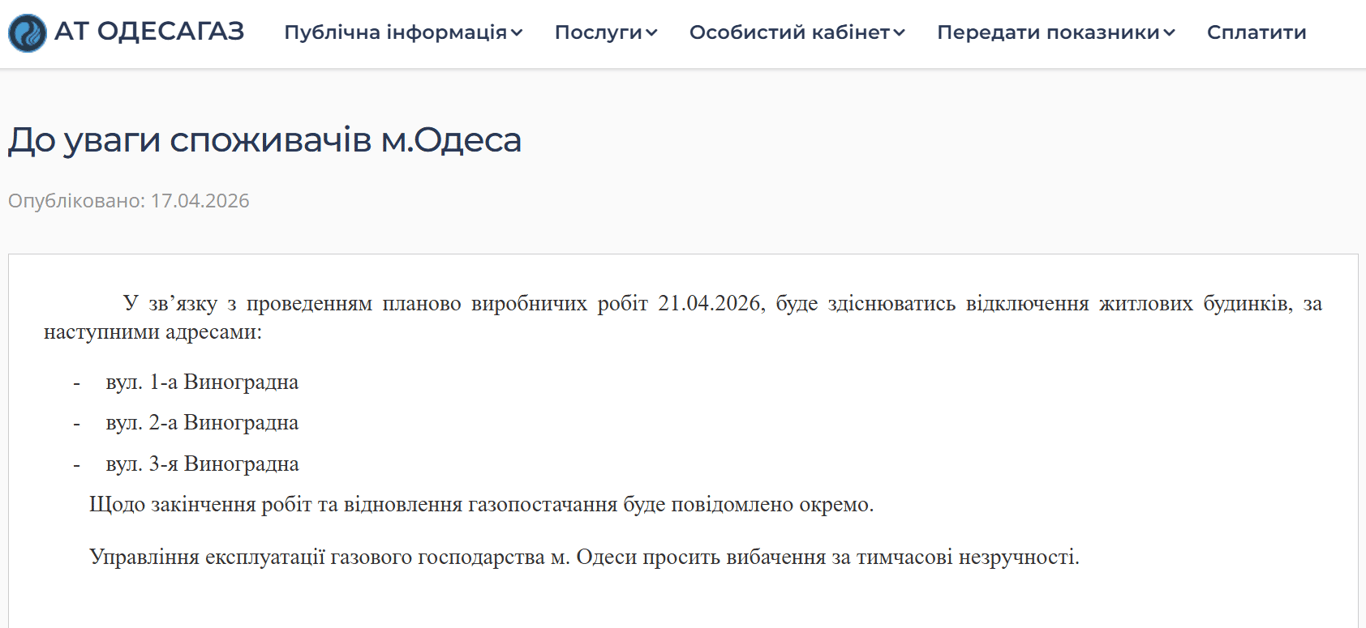 АТ ОДЕСАГАЗ Публічна інформація Послуги Особистий кабінет Передати показники Сплатити

До уваги споживачів м.Одеса

Опубліковано: 17.04.2026

У зв’язку з проведенням планово виробничих робіт 21.04.2026, буде здіснюватись відключення житлових будинків, за наступними адресами:

- вул. 1-а Виноградна
- вул. 2-а Виноградна
- вул. 3-я Виноградна

Щодо закінчення робіт та відновлення газопостачання буде повідомлено окремо.

Управління експлуатації газового господарства м. Одеси просить вибачення за тимчасові незручності.